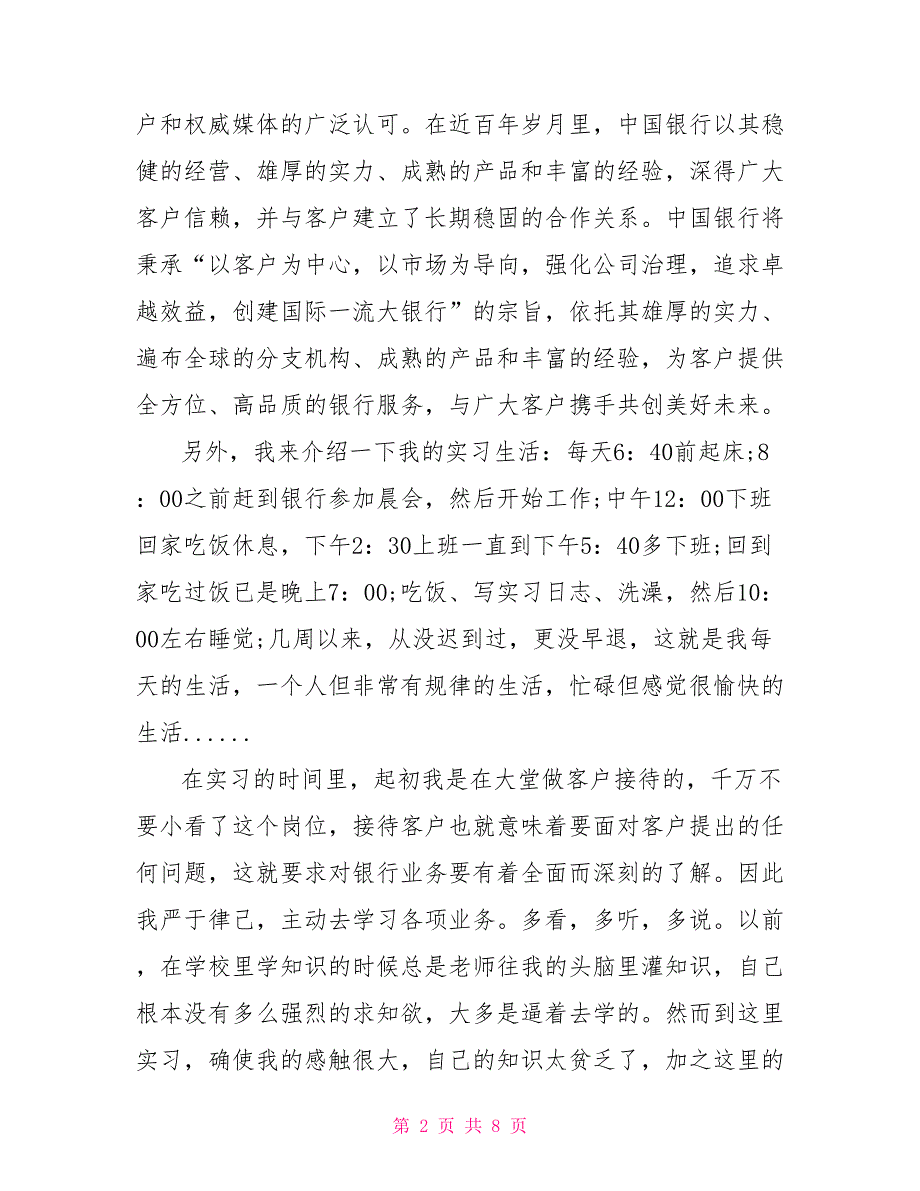 户和权威媒体的广泛认可。在近百年岁月里，中国银行以其稳健的经营、雄厚的实力、成熟的产品和丰富的经验，深得广大客户信赖，并与客户建立了长期稳固的合作关系。中国银行将秉承“以客户为中心，以市场为导向，强化公司治理，追求卓越效益，创建国际一流大银行”的宗旨，依托其雄厚的实力、遍布全球的分支机构、成熟的产品和丰富的经验，为客户提供全方位、高品质的银行服务，与广大客户携手共创美好未来。

另外，我来介绍一下我的实习生活：每天6：40前起床;8：00之前赶到银行参加晨会，然后开始工作;中午12：00下班回家吃饭休息，下午2：30上班一直到下午5：40多下班;回到家吃过饭已是晚上7：00;吃饭、写实习日志、洗澡，然后10：00左右睡觉;几周以来，从没迟到过，更没早退，这就是我每天的生活，一个人但非常有规律的生活，忙碌但感觉很愉快的生活......

在实习的时间里，起初我是在大堂做客户接待的，千万不要小看了这个岗位，接待客户也就意味着要面对客户提出的任何问题，这就要求对银行业务要有着全面而深刻的了解。因此我严于律己，主动去学习各项业务。多看，多听，多说。以前，在学校里学知识的时候总是老师往我的头脑里灌知识，自己根本没有多么强烈的求知欲，大多是逼着去学的。然而到这里实习，确使我的感触很大，自己的知识太贫乏了，加之这里的

第 2 页 共 8 页